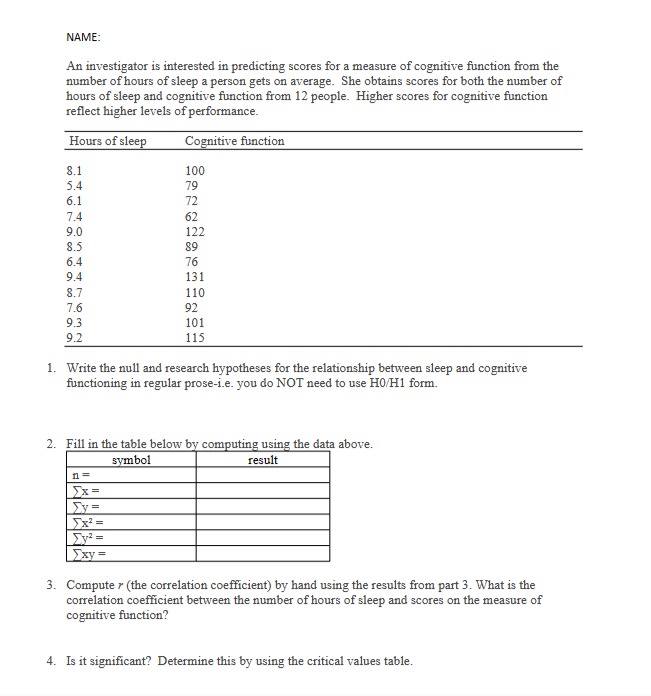 NAME:

An investigator is interested in predicting scores for a measure of cognitive function from the number of hours of sleep a person gets on average. She obtains scores for both the number of hours of sleep and cognitive function from 12 people. Higher scores for cognitive function reflect higher levels of performance.

| Hours of sleep | Cognitive function |
|---|---|
| 8.1 | 100 |
| 5.4 | 79 |
| 6.1 | 72 |
| 7.4 | 62 |
| 9.0 | 122 |
| 8.5 | 89 |
| 6.4 | 76 |
| 9.4 | 131 |
| 8.7 | 110 |
| 7.6 | 92 |
| 9.3 | 101 |
| 9.2 | 115 |

1. Write the null and research hypotheses for the relationship between sleep and cognitive functioning in regular prose-i.e. you do NOT need to use H0/H1 form.

2. Fill in the table below by computing using the data above.

| symbol | result |
|---|---|
| n = | |
| $\sum x =$ | |
| $\sum y =$ | |
| $\sum x^2 =$ | |
| $\sum y^2 =$ | |
| $\sum xy =$ | |

3. Compute $r$ (the correlation coefficient) by hand using the results from part 3. What is the correlation coefficient between the number of hours of sleep and scores on the measure of cognitive function?

4. Is it significant? Determine this by using the critical values table.